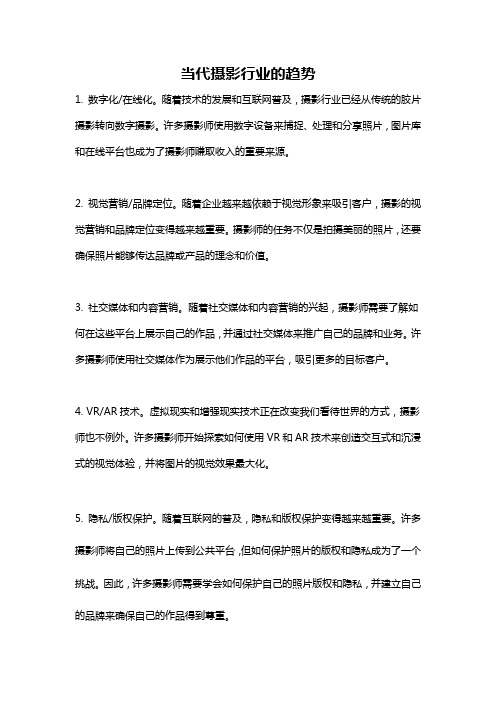 当代摄影行业的趋势

1. 数字化/在线化。随着技术的发展和互联网普及，摄影行业已经从传统的胶片摄影转向数字摄影。许多摄影师使用数字设备来捕捉、处理和分享照片，图片库和在线平台也成为了摄影师赚取收入的重要来源。

2. 视觉营销/品牌定位。随着企业越来越依赖于视觉形象来吸引客户，摄影的视觉营销和品牌定位变得越来越重要。摄影师的任务不仅是拍摄美丽的照片，还要确保照片能够传达品牌或产品的理念和价值。

3. 社交媒体和内容营销。随着社交媒体和内容营销的兴起，摄影师需要了解如何在这些平台上展示自己的作品，并通过社交媒体来推广自己的品牌和业务。许多摄影师使用社交媒体作为展示他们作品的平台，吸引更多的目标客户。

4. VR/AR 技术。虚拟现实和增强现实技术正在改变我们看待世界的方式，摄影师也不例外。许多摄影师开始探索如何使用 VR 和 AR 技术来创造交互式和沉浸式的视觉体验，并将图片的视觉效果最大化。

5. 隐私/版权保护。随着互联网的普及，隐私和版权保护变得越来越重要。许多摄影师将自己的照片上传到公共平台，但如何保护照片的版权和隐私成为了一个挑战。因此，许多摄影师需要学会如何保护自己的照片版权和隐私，并建立自己的品牌来确保自己的作品得到尊重。